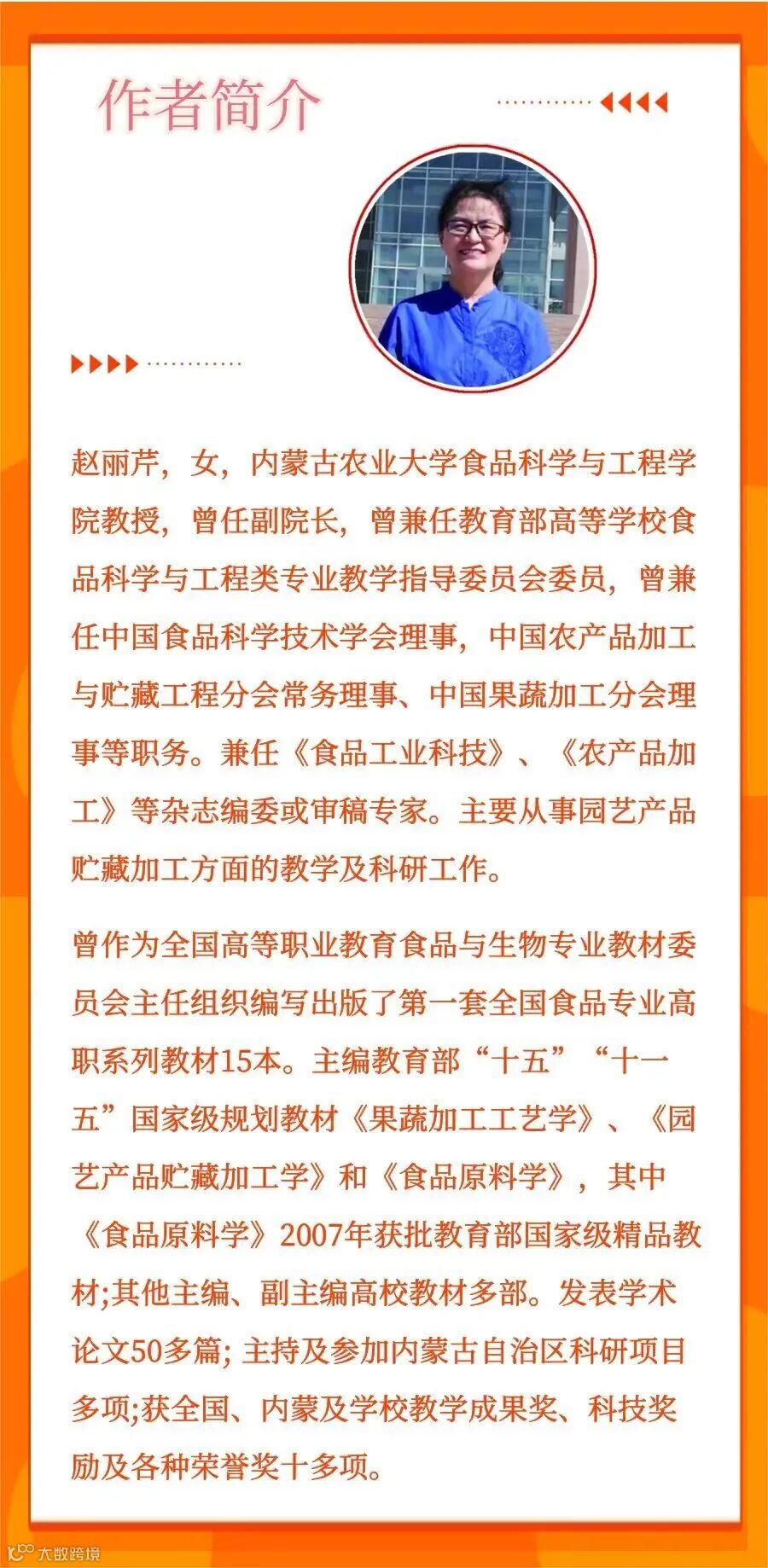 作者简介

赵丽芹，女，内蒙古农业大学食品科学与工程学院教授，曾任副院长，曾兼任教育部高等学校食品科学与工程类专业教学指导委员会委员，曾兼任中国食品科学技术学会理事，中国农产品加工与贮藏工程分会常务理事、中国果蔬加工分会理事等职务。兼任《食品工业科技》、《农产品加工》等杂志编委或审稿专家。主要从事园艺产品贮藏加工方面的教学及科研工作。

曾作为全国高等职业教育食品与生物专业教材委员会主任组织编写出版了第一套全国食品专业高职系列教材15本。主编教育部“十五”“十一五”国家级规划教材《果蔬加工工艺学》、《园艺产品贮藏加工学》和《食品原料学》，其中《食品原料学》2007年获批教育部国家级精品教材;其他主编、副主编高校教材多部。发表学术论文50多篇; 主持及参加内蒙古自治区科研项目多项;获全国、内蒙及学校教学成果奖、科技奖励及各种荣誉奖十多项。

大数跨境